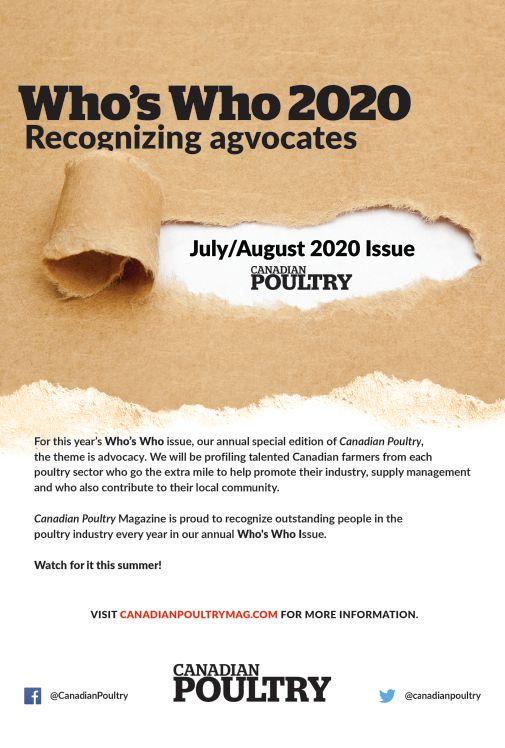 Who's Who 2020
Recognizing agvocates

July/August 2020 Issue

CANADIAN POULTRY

For this year's Who's Who issue, our annual special edition of Canadian Poultry, the theme is advocacy. We will be profiling talented Canadian farmers from each poultry sector who go the extra mile to help promote their industry, supply management and who also contribute to their local community.

Canadian Poultry Magazine is proud to recognize outstanding people in the poultry industry every year in our annual Who's Who Issue.

Watch for it this summer!

VISIT CANADIANPOULTRYMAG.COM FOR MORE INFORMATION.

@CanadianPoultry

CANADIAN POULTRY

@canadianpoultry